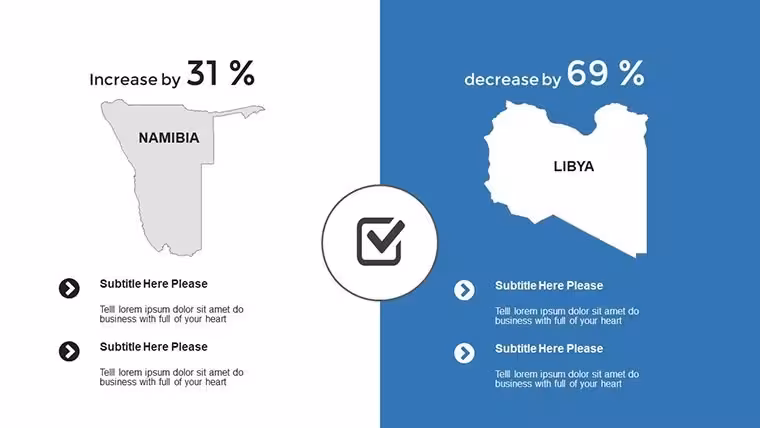 Increase by 31 %

NAMIBIA

Subtitle Here Please

Telll lorem ipsum dolor sit amet do business with full of your heart

Subtitle Here Please

Telll lorem ipsum dolor sit amet do business with full of your heart

decrease by 69 %

LIBYA

Subtitle Here Please

Telll lorem ipsum dolor sit amet do business with full of your heart

Subtitle Here Please

Telll lorem ipsum dolor sit amet do business with full of your heart